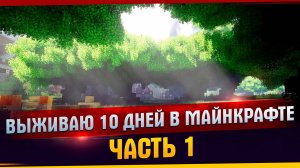 ВЫЖИВАЮ 10 ДНЕЙ В МАЙНКРАФТЕ
ЧАСТЬ 1